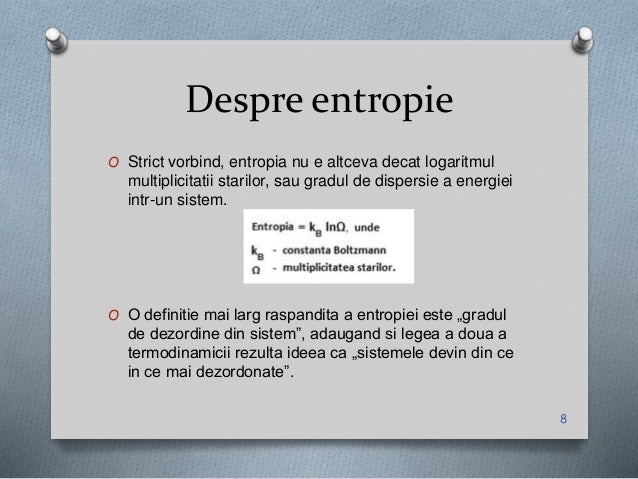 Despre entropie

O Strict vorbind, entropia nu e altceva decat logaritmul multiplicitatii starilor, sau gradul de dispersie a energiei intr-un sistem.

Entropia = $k_B \ln\Omega$, unde
$k_B$ - constanta Boltzmann
$\Omega$ - multiplicitatea starilor.

O O definitie mai larg raspandita a entropiei este „gradul de dezordine din sistem”, adaugand si legea a doua a termodinamicii rezulta ideea ca „sistemele devin din ce in ce mai dezordonate”.

8